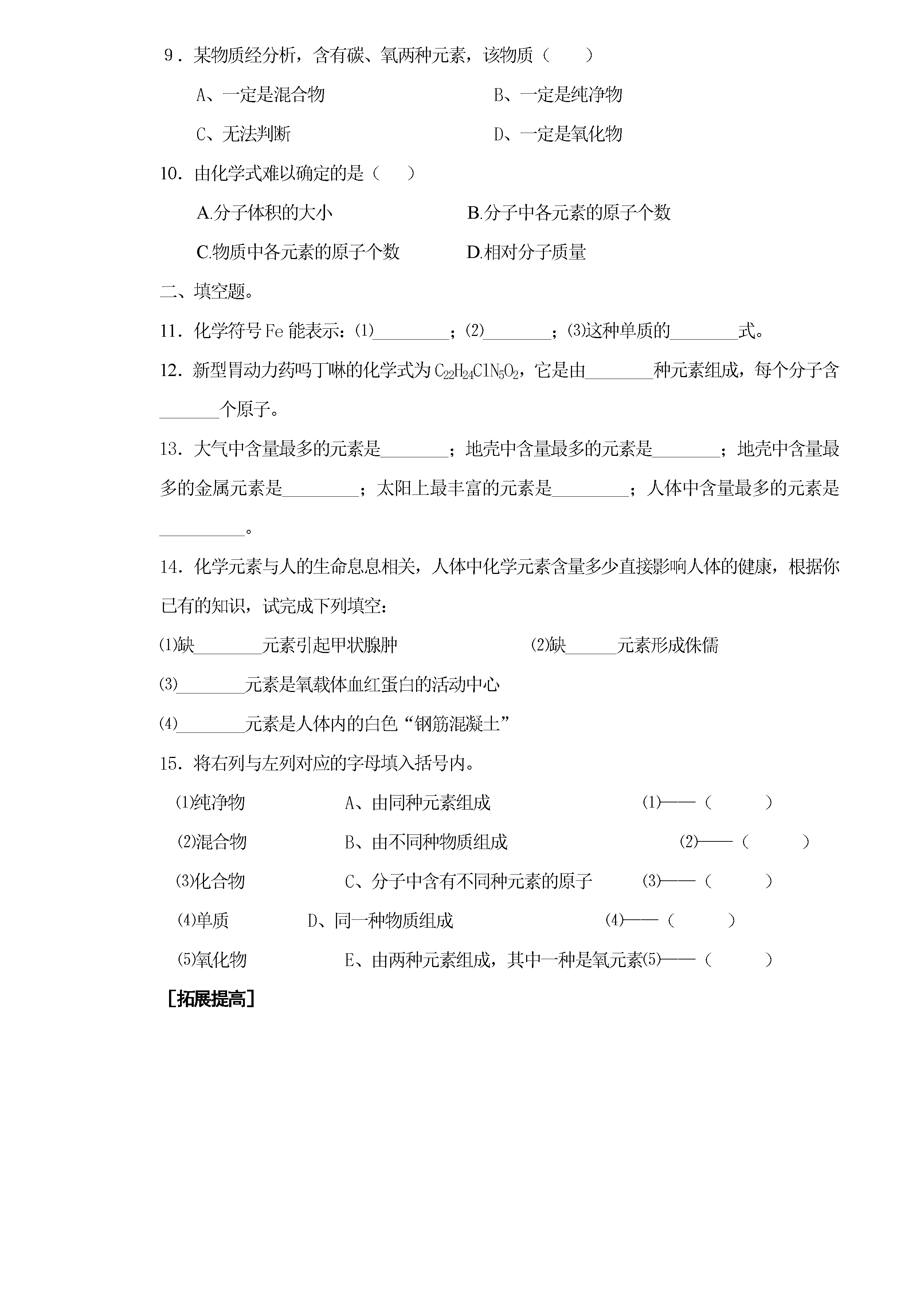 9．某物质经分析，含有碳、氧两种元素，该物质（　　）

A、一定是混合物　　　　　　　　　B、一定是纯净物

C、无法判断　　　　　　　　　　　D、一定是氧化物

10．由化学式难以确定的是（　　）

A.分子体积的大小　　　　　　　B.分子中各元素的原子个数

C.物质中各元素的原子个数　　　D.相对分子质量

二、填空题。

11．化学符号 Fe 能表示：⑴________；⑵________；⑶这种单质的________式。

12．新型胃动力药吗丁啉的化学式为 $C_{22}H_{24}ClN_5O_2$，它是由________种元素组成，每个分子含________个原子。

13．大气中含量最多的元素是________；地壳中含量最多的元素是________；地壳中含量最多的金属元素是________；太阳上最丰富的元素是________；人体中含量最多的元素是________。

14．化学元素与人的生命息息相关，人体中化学元素含量多少直接影响人体的健康，根据你已有的知识，试完成下列填空：

⑴缺________元素引起甲状腺肿　　　　⑵缺______元素形成侏儒

⑶________元素是氧载体血红蛋白的活动中心

⑷________元素是人体内的白色“钢筋混凝土”

15．将右列与左列对应的字母填入括号内。

⑴纯净物　　　A、由同种元素组成　　　⑴——（　　）

⑵混合物　　　B、由不同种物质组成　　　⑵——（　　）

⑶化合物　　　C、分子中含有不同种元素的原子　　⑶——（　　）

⑷单质　　　D、同一种物质组成　　　⑷——（　　）

⑸氧化物　　　E、由两种元素组成，其中一种是氧元素⑸——（　　）

［拓展提高］